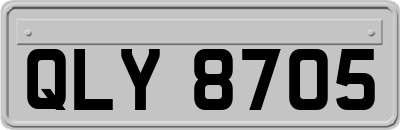 QLY 8705